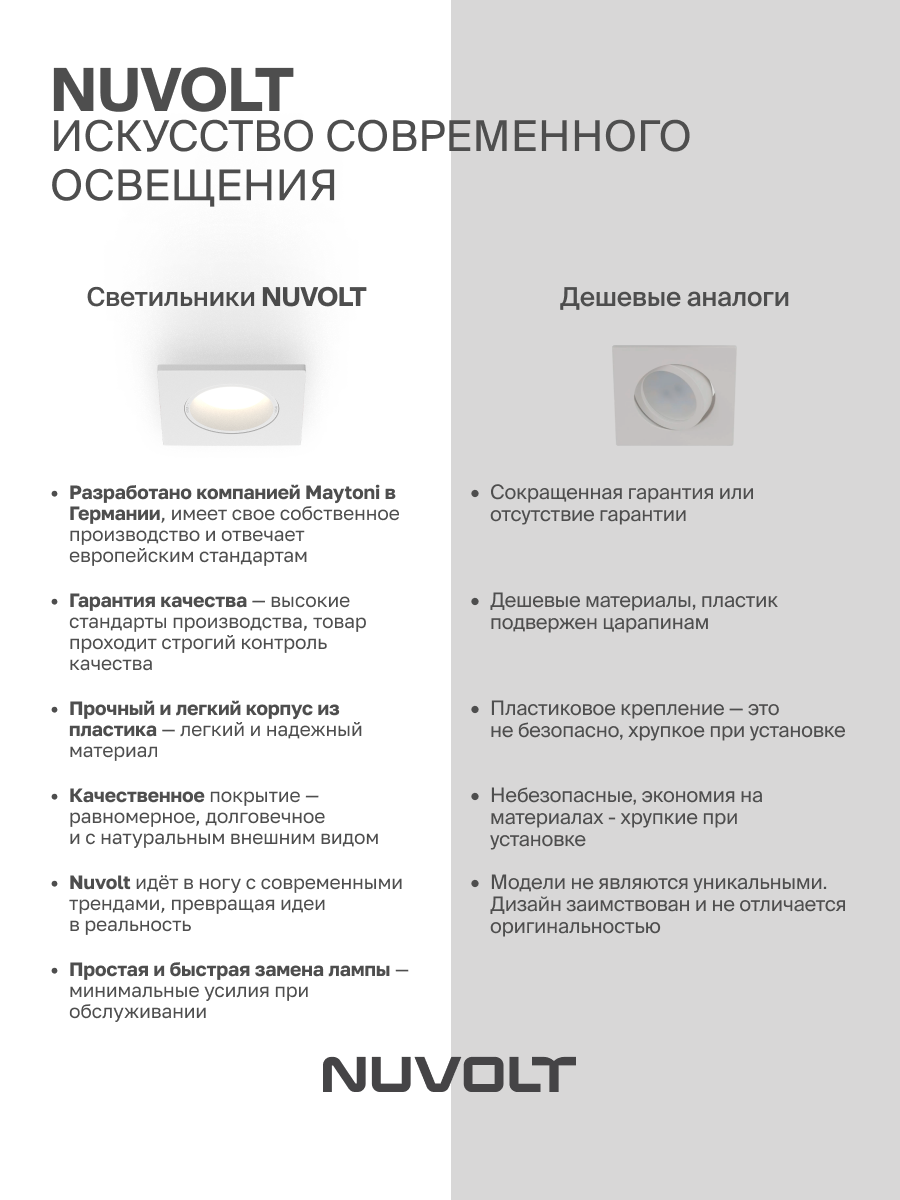 NUVOLT
ИСКУССТВО СОВРЕМЕННОГО ОСВЕЩЕНИЯ

Светильники NUVOLT

• Разработано компанией Maytoni в Германии, имеет свое собственное производство и отвечает европейским стандартам

• Гарантия качества — высокие стандарты производства, товар проходит строгий контроль качества

• Прочный и легкий корпус из пластика — легкий и надежный материал

• Качественное покрытие — равномерное, долговечное и с натуральным внешним видом

• Nuvolt идёт в ногу с современными трендами, превращая идеи в реальность

• Простая и быстрая замена лампы — минимальные усилия при обслуживании

Дешевые аналоги

• Сокращенная гарантия или отсутствие гарантии

• Дешевые материалы, пластик подвержен царапинам

• Пластиковое крепление — это не безопасно, хрупкое при установке

• Небезопасные, экономия на материалах - хрупкие при установке

• Модели не являются уникальными. Дизайн заимствован и не отличается оригинальностью

NUVOLT